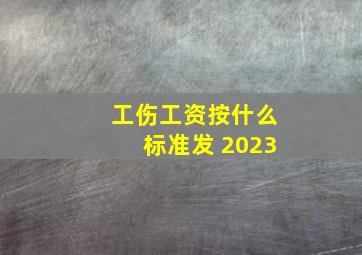 工伤工资按什么标准发 2023